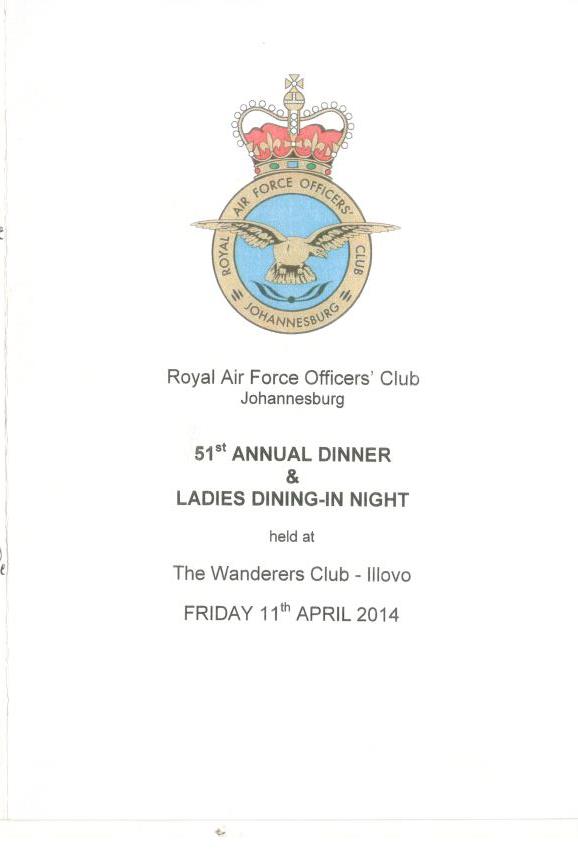 ROYAL AIR FORCE OFFICERS' CLUB JOHANNESBURG

Royal Air Force Officers' Club
Johannesburg

51st ANNUAL DINNER
&
LADIES DINING-IN NIGHT

held at

The Wanderers Club - Illovo

FRIDAY 11th APRIL 2014